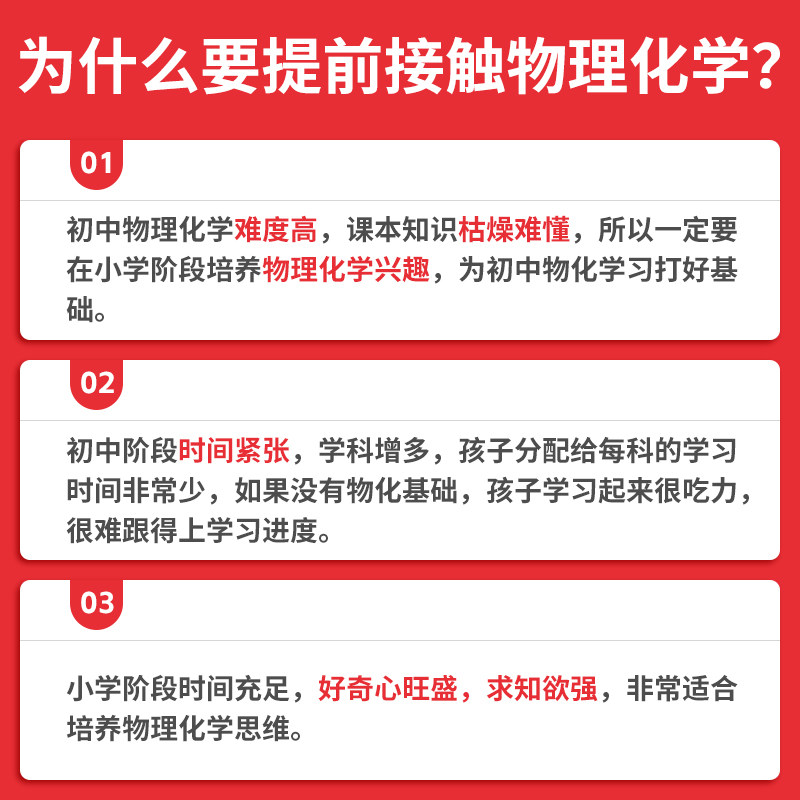 为什么要提前接触物理化学？

01

初中物理化学难度高，课本知识枯燥难懂，所以一定要在小学阶段培养物理化学兴趣，为初中物化学习打好基础。

02

初中阶段时间紧张，学科增多，孩子分配给每科的学习时间非常少，如果没有物化基础，孩子学习起来很吃力，很难跟得上学习进度。

03

小学阶段时间充足，好奇心旺盛，求知欲强，非常适合培养物理化学思维。